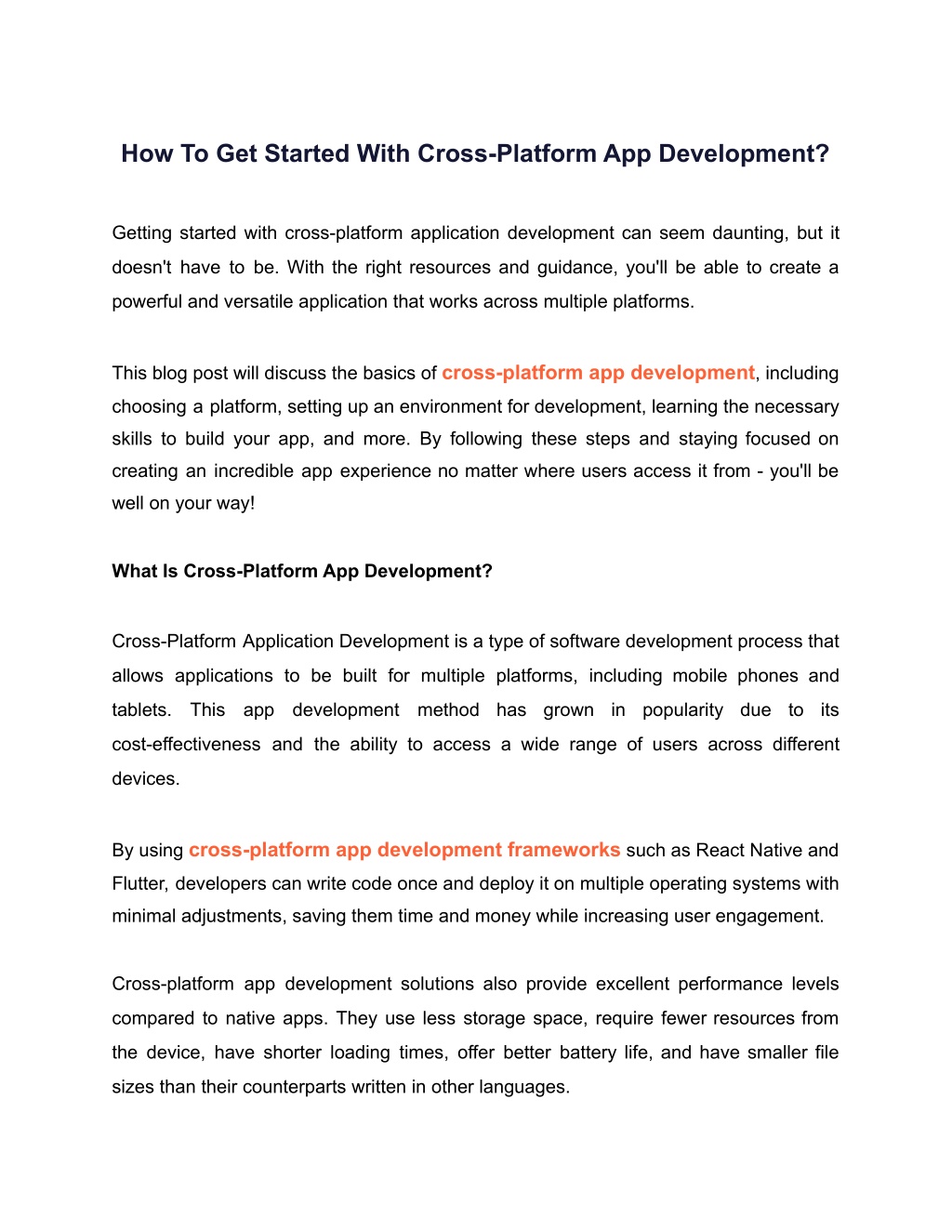 How To Get Started With Cross-Platform App Development?

Getting started with cross-platform application development can seem daunting, but it doesn't have to be. With the right resources and guidance, you'll be able to create a powerful and versatile application that works across multiple platforms.

This blog post will discuss the basics of cross-platform app development, including choosing a platform, setting up an environment for development, learning the necessary skills to build your app, and more. By following these steps and staying focused on creating an incredible app experience no matter where users access it from - you'll be well on your way!

What Is Cross-Platform App Development?

Cross-Platform Application Development is a type of software development process that allows applications to be built for multiple platforms, including mobile phones and tablets. This app development method has grown in popularity due to its cost-effectiveness and the ability to access a wide range of users across different devices.

By using cross-platform app development frameworks such as React Native and Flutter, developers can write code once and deploy it on multiple operating systems with minimal adjustments, saving them time and money while increasing user engagement.

Cross-platform app development solutions also provide excellent performance levels compared to native apps. They use less storage space, require fewer resources from the device, have shorter loading times, offer better battery life, and have smaller file sizes than their counterparts written in other languages.